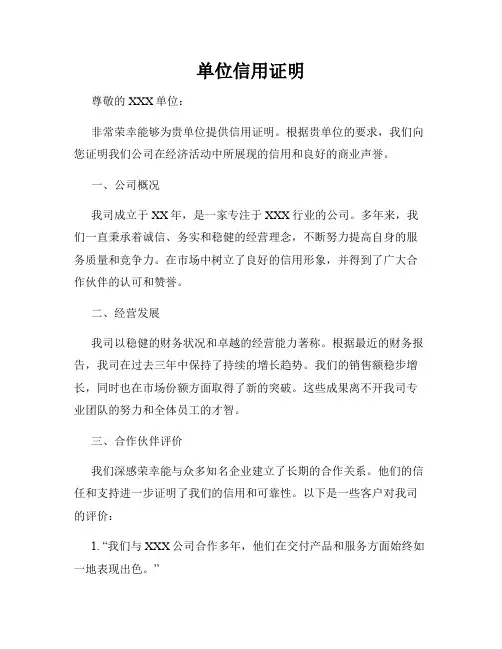 单位信用证明

尊敬的 XXX 单位：

非常荣幸能够为贵单位提供信用证明。根据贵单位的要求，我们向您证明我们公司在经济活动中所展现的信用和良好的商业声誉。

一、公司概况

我司成立于 XX 年，是一家专注于 XXX 行业的公司。多年来，我们一直秉承着诚信、务实和稳健的经营理念，不断努力提高自身的服务质量和竞争力。在市场中树立了良好的信用形象，并得到了广大合作伙伴的认可和赞誉。

二、经营发展

我司以稳健的财务状况和卓越的经营能力著称。根据最近的财务报告，我司在过去三年中保持了持续的增长趋势。我们的销售额稳步增长，同时也在市场份额方面取得了新的突破。这些成果离不开我司专业团队的努力和全体员工的才智。

三、合作伙伴评价

我们深感荣幸能与众多知名企业建立了长期的合作关系。他们的信任和支持进一步证明了我们的信用和可靠性。以下是一些客户对我司的评价：

1. “我们与 XXX 公司合作多年，他们在交付产品和服务方面始终如一地表现出色。”